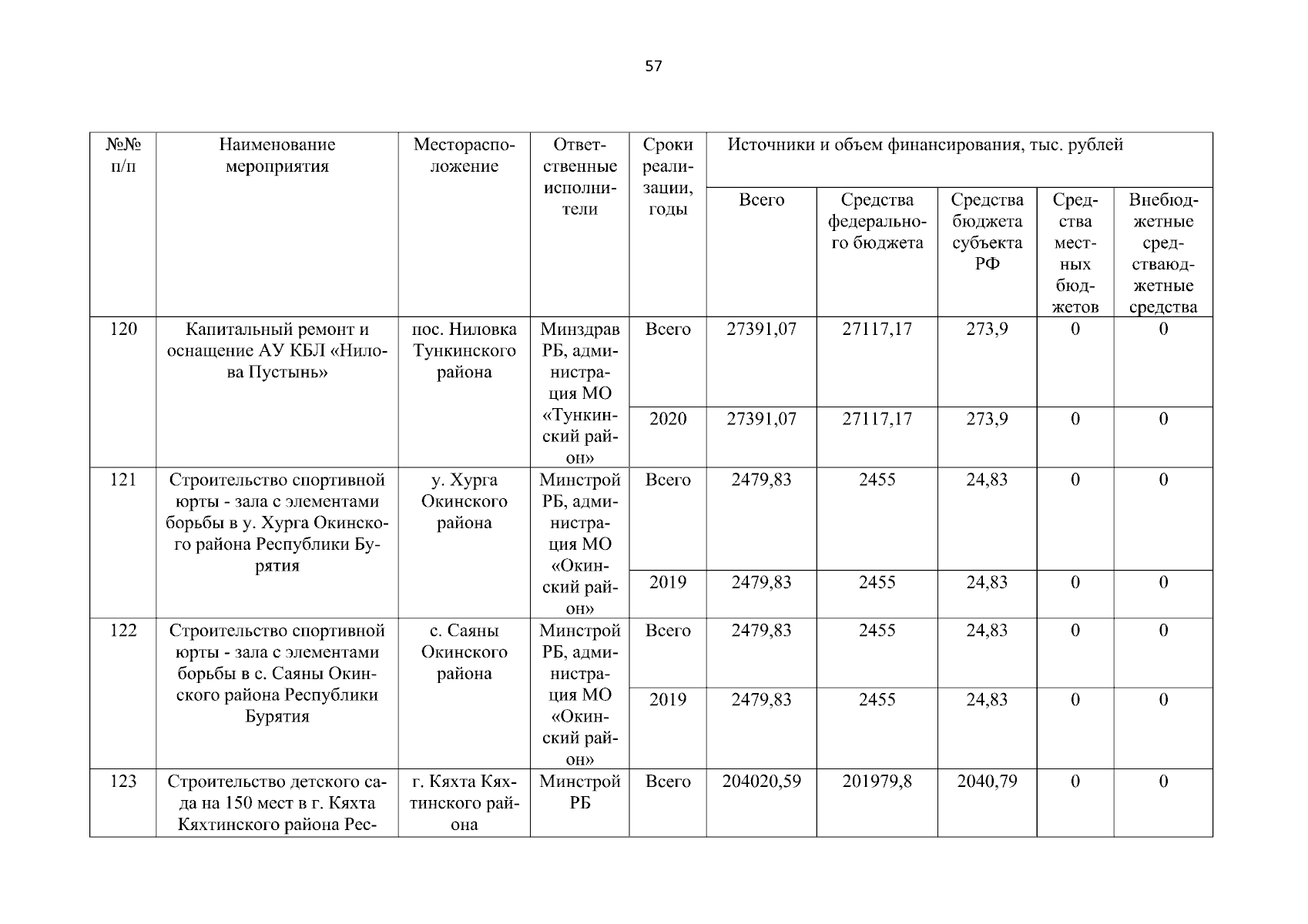 57

| №№ п/п | Наименование мероприятия | Месторасположение | Ответственные исполнители | Сроки реализации, годы | Источники и объем финансирования, тыс. рублей | | | | |
|---|---|---|---|---|---|---|---|---|---|
| | | | | | Всего | Средства федерального бюджета | Средства бюджета субъекта РФ | Средства местных бюджетов | Внебюджетные средстваюджетные средства |
| 120 | Капитальный ремонт и оснащение АУ КБЛ «Нилова Пустынь» | пос. Ниловка Тункинского района | Минздрав РБ, администрация МО «Тункинский район» | Всего | 27391,07 | 27117,17 | 273,9 | 0 | 0 |
| | | | | 2020 | 27391,07 | 27117,17 | 273,9 | 0 | 0 |
| 121 | Строительство спортивной юрты - зала с элементами борьбы в у. Хурга Окинского района Республики Бурятия | у. Хурга Окинского района | Минстрой РБ, администрация МО «Окинский район» | Всего | 2479,83 | 2455 | 24,83 | 0 | 0 |
| | | | | 2019 | 2479,83 | 2455 | 24,83 | 0 | 0 |
| 122 | Строительство спортивной юрты - зала с элементами борьбы в с. Саяны Окинского района Республики Бурятия | с. Саяны Окинского района | Минстрой РБ, администрация МО «Окинский район» | Всего | 2479,83 | 2455 | 24,83 | 0 | 0 |
| | | | | 2019 | 2479,83 | 2455 | 24,83 | 0 | 0 |
| 123 | Строительство детского сада на 150 мест в г. Кяхта Кяхтинского района Рес- | г. Кяхта Кяхтинского района | Минстрой РБ | Всего | 204020,59 | 201979,8 | 2040,79 | 0 | 0 |